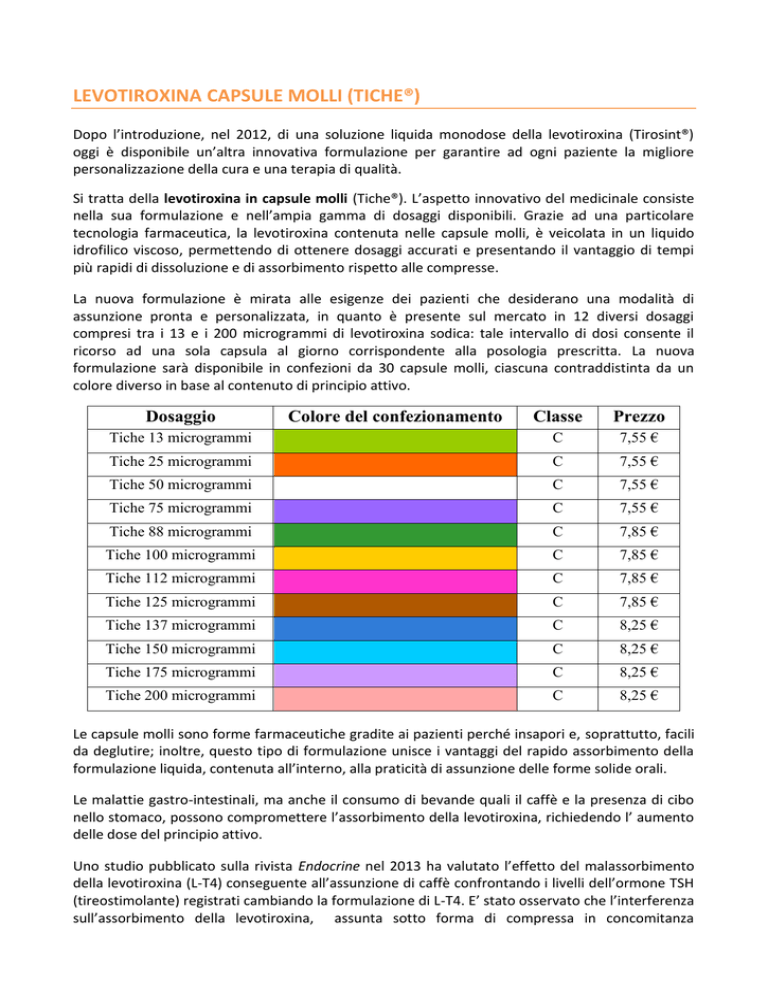 LEVOTIROXINA CAPSULE MOLLI (TICHE®)

Dopo l'introduzione, nel 2012, di una soluzione liquida monodose della levotiroxina (Tirosint®) oggi è disponibile un'altra innovativa formulazione per garantire ad ogni paziente la migliore personalizzazione della cura e una terapia di qualità.

Si tratta della levotiroxina in capsule molli (Tiche®). L'aspetto innovativo del medicinale consiste nella sua formulazione e nell'ampia gamma di dosaggi disponibili. Grazie ad una particolare tecnologia farmaceutica, la levotiroxina contenuta nelle capsule molli, è veicolata in un liquido idrofilico viscoso, permettendo di ottenere dosaggi accurati e presentando il vantaggio di tempi più rapidi di dissoluzione e di assorbimento rispetto alle compresse.

La nuova formulazione è mirata alle esigenze dei pazienti che desiderano una modalità di assunzione pronta e personalizzata, in quanto è presente sul mercato in 12 diversi dosaggi compresi tra i 13 e i 200 microgrammi di levotiroxina sodica: tale intervallo di dosi consente il ricorso ad una sola capsula al giorno corrispondente alla posologia prescritta. La nuova formulazione sarà disponibile in confezioni da 30 capsule molli, ciascuna contraddistinta da un colore diverso in base al contenuto di principio attivo.

| Dosaggio | Colore del confezionamento | Classe | Prezzo |
|---|---|---|---|
| Tiche 13 microgrammi | | C | 7,55 € |
| Tiche 25 microgrammi | | C | 7,55 € |
| Tiche 50 microgrammi | | C | 7,55 € |
| Tiche 75 microgrammi | | C | 7,55 € |
| Tiche 88 microgrammi | | C | 7,85 € |
| Tiche 100 microgrammi | | C | 7,85 € |
| Tiche 112 microgrammi | | C | 7,85 € |
| Tiche 125 microgrammi | | C | 7,85 € |
| Tiche 137 microgrammi | | C | 8,25 € |
| Tiche 150 microgrammi | | C | 8,25 € |
| Tiche 175 microgrammi | | C | 8,25 € |
| Tiche 200 microgrammi | | C | 8,25 € |

Le capsule molli sono forme farmaceutiche gradite ai pazienti perché insapori e, soprattutto, facili da deglutire; inoltre, questo tipo di formulazione unisce i vantaggi del rapido assorbimento della formulazione liquida, contenuta all'interno, alla praticità di assunzione delle forme solide orali.

Le malattie gastro-intestinali, ma anche il consumo di bevande quali il caffè e la presenza di cibo nello stomaco, possono compromettere l'assorbimento della levotiroxina, richiedendo l' aumento delle dose del principio attivo.

Uno studio pubblicato sulla rivista Endocrine nel 2013 ha valutato l'effetto del malassorbimento della levotiroxina (L-T4) conseguente all'assunzione di caffè confrontando i livelli dell'ormone TSH (tireostimolante) registrati cambiando la formulazione di L-T4. E' stato osservato che l'interferenza sull'assorbimento della levotiroxina, assunta sotto forma di compressa in concomitanza